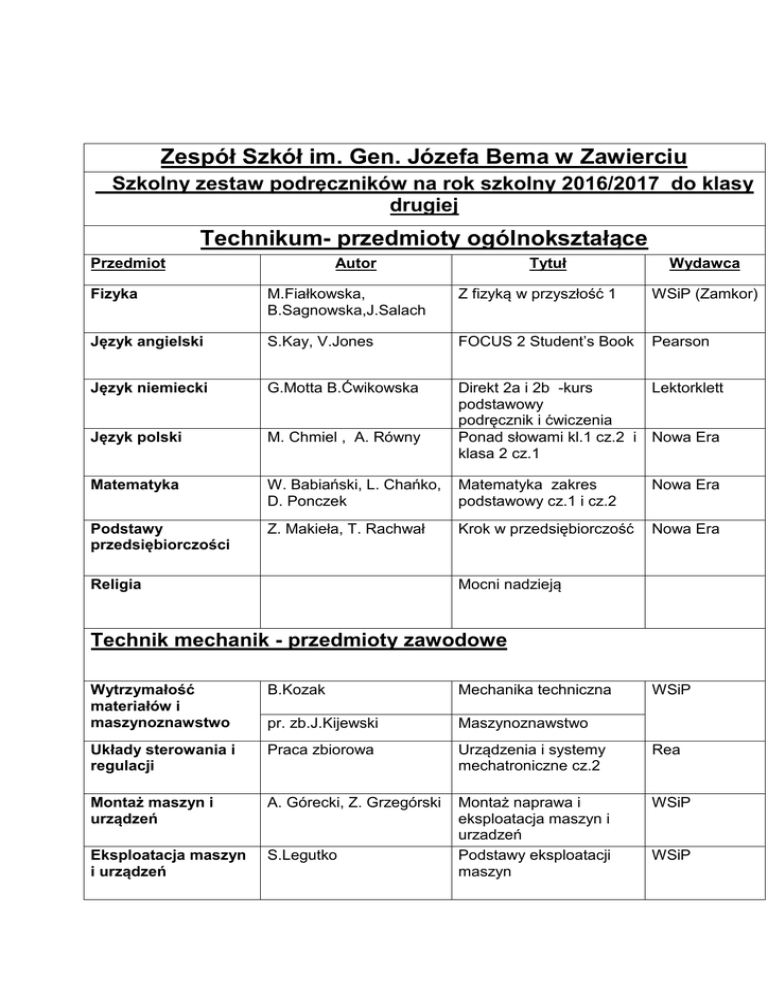 Zespół Szkół im. Gen. Józefa Bema w Zawierciu

Szkolny zestaw podręczników na rok szkolny 2016/2017 do klasy drugiej

Technikum- przedmioty ogólnokształące

| Przedmiot | Autor | Tytuł | Wydawca |
|---|---|---|---|
| Fizyka | M.Fiałkowska, B.Sagnowska,J.Salach | Z fizyką w przyszłość 1 | WSiP (Zamkor) |
| Język angielski | S.Kay, V.Jones | FOCUS 2 Student's Book | Pearson |
| Język niemiecki | G.Motta B.Ćwikowska | Direkt 2a i 2b -kurs podstawowy podręcznik i ćwiczenia | Lektorklett |
| Język polski | M. Chmiel , A. Równy | Ponad słowami kl.1 cz.2 i klasa 2 cz.1 | Nowa Era |
| Matematyka | W. Babiański, L. Chańko, D. Ponczek | Matematyka zakres podstawowy cz.1 i cz.2 | Nowa Era |
| Podstawy przedsiębiorczości | Z. Makieła, T. Rachwał | Krok w przedsiębiorczość | Nowa Era |
| Religia | | Mocni nadzieją | |

Technik mechanik - przedmioty zawodowe

| | | | |
|---|---|---|---|
| Wytrzymałość materiałów i maszynoznawstwo | B.Kozak | Mechanika techniczna | WSiP |
| | pr. zb.J.Kijewski | Maszynoznawstwo | |
| Układy sterowania i regulacji | Praca zbiorowa | Urządzenia i systemy mechatroniczne cz.2 | Rea |
| Montaż maszyn i urządzeń | A. Górecki, Z. Grzegórski | Montaż naprawa i eksploatacja maszyn i urzadzeń | WSiP |
| Eksploatacja maszyn i urządzeń | S.Legutko | Podstawy eksploatacji maszyn | WSiP |